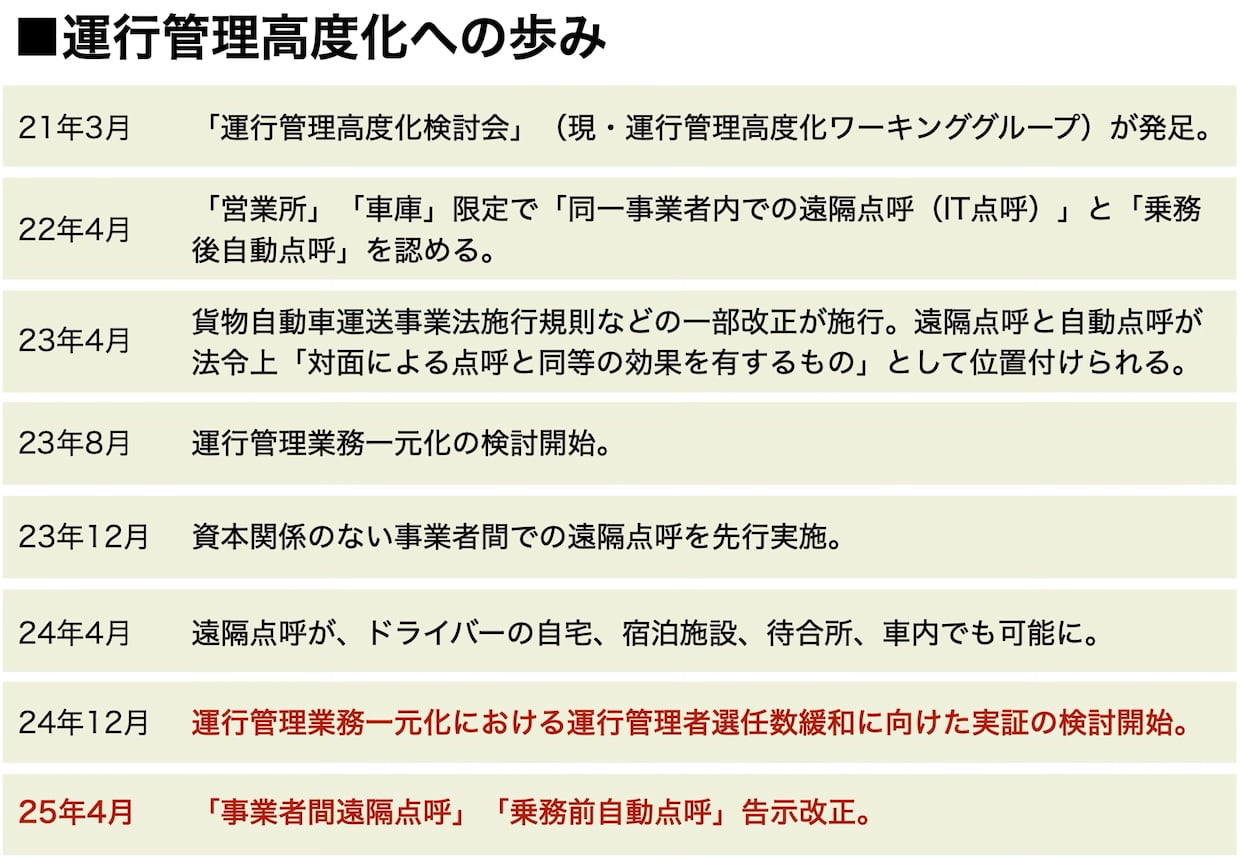 ■運行管理高度化への歩み

| | |
|---|---|
| 21年3月 | 「運行管理高度化検討会」（現・運行管理高度化ワーキンググループ）が発足。 |
| 22年4月 | 「営業所」「車庫」限定で「同一事業者内での遠隔点呼（IT点呼）」と「乗務後自動点呼」を認める。 |
| 23年4月 | 貨物自動車運送事業法施行規則などの一部改正が施行。遠隔点呼と自動点呼が法令上「対面による点呼と同等の効果を有するもの」として位置付けられる。 |
| 23年8月 | 運行管理業務一元化の検討開始。 |
| 23年12月 | 資本関係のない事業者間での遠隔点呼を先行実施。 |
| 24年4月 | 遠隔点呼が、ドライバーの自宅、宿泊施設、待合所、車内でも可能に。 |
| 24年12月 | 運行管理業務一元化における運行管理者選任数緩和に向けた実証の検討開始。 |
| 25年4月 | 「事業者間遠隔点呼」「乗務前自動点呼」告示改正。 |